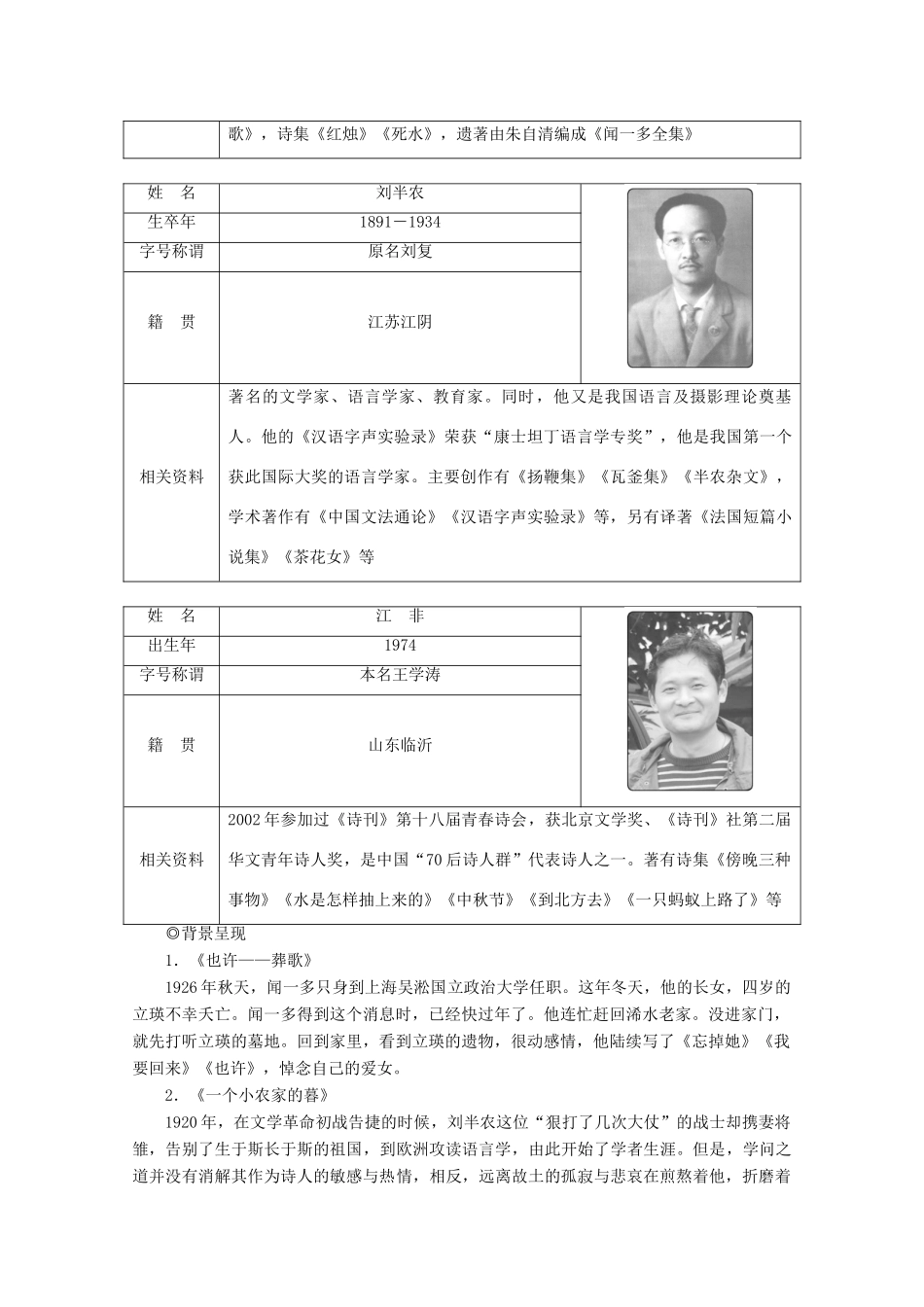 |  | 歌》，诗集《红烛》《死水》，遗著由朱自清编成《闻一多全集》 |
|---|---|

| 姓　名 | 刘半农 |  |
|---|---|---|
| 生卒年 | 1891－1934 |  |
| 字号称谓 | 原名刘复 |  |
| 籍　贯 | 江苏江阴 |  |
| 相关资料 | 著名的文学家、语言学家、教育家。同时，他又是我国语言及摄影理论奠基人。他的《汉语字声实验录》荣获“康士坦丁语言学专奖”，他是我国第一个获此国际大奖的语言学家。主要创作有《扬鞭集》《瓦釜集》《半农杂文》，学术著作有《中国文法通论》《汉语字声实验录》等，另有译著《法国短篇小说集》《茶花女》等 |  |

| 姓　名 | 江　非 |  |
|---|---|---|
| 出生年 | 1974 |  |
| 字号称谓 | 本名王学涛 |  |
| 籍　贯 | 山东临沂 |  |
| 相关资料 | 2002年参加过《诗刊》第十八届青春诗会，获北京文学奖、《诗刊》社第二届华文青年诗人奖，是中国“70后诗人群”代表诗人之一。著有诗集《傍晚三种事物》《水是怎样抽上来的》《中秋节》《到北方去》《一只蚂蚁上路了》等 |  |

◎背景呈现

1．《也许——葬歌》

1926年秋天，闻一多只身到上海吴淞国立政治大学任职。这年冬天，他的长女，四岁的立瑛不幸夭亡。闻一多得到这个消息时，已经快过年了。他连忙赶回浠水老家。没进家门，就先打听立瑛的墓地。回到家里，看到立瑛的遗物，很动感情，他陆续写了《忘掉她》《我要回来》《也许》，悼念自己的爱女。

2．《一个小农家的暮》

1920年，在文学革命初战告捷的时候，刘半农这位“狠打了几次大仗”的战士却携妻将雏，告别了生于斯长于斯的祖国，到欧洲攻读语言学，由此开始了学者生涯。但是，学问之道并没有消解其作为诗人的敏感与热情，相反，远离故土的孤寂与悲哀在煎熬着他，折磨着